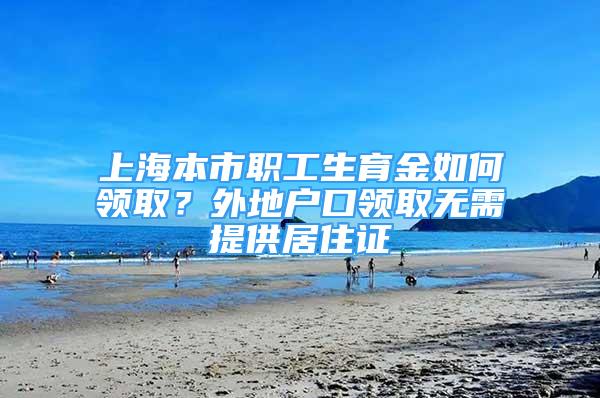 上海本市职工生育金如何领取？外地户口领取无需提供居住证